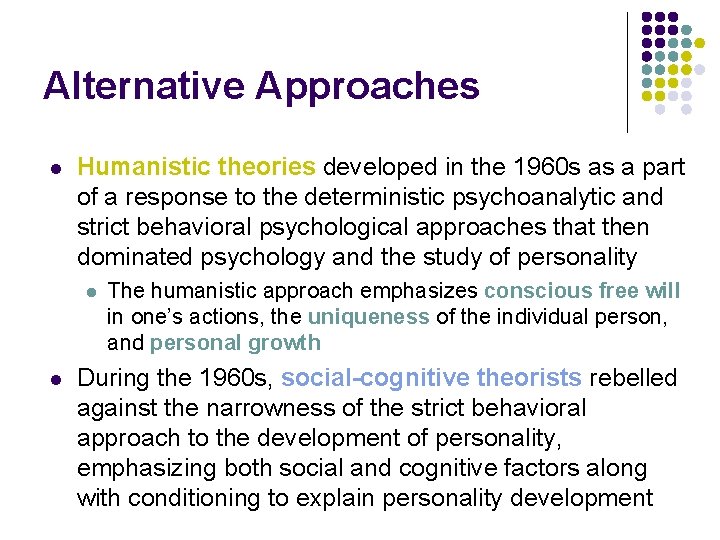 Alternative Approaches

- Humanistic theories developed in the 1960s as a part of a response to the deterministic psychoanalytic and strict behavioral psychological approaches that then dominated psychology and the study of personality
  - The humanistic approach emphasizes conscious free will in one's actions, the uniqueness of the individual person, and personal growth
- During the 1960s, social-cognitive theorists rebelled against the narrowness of the strict behavioral approach to the development of personality, emphasizing both social and cognitive factors along with conditioning to explain personality development